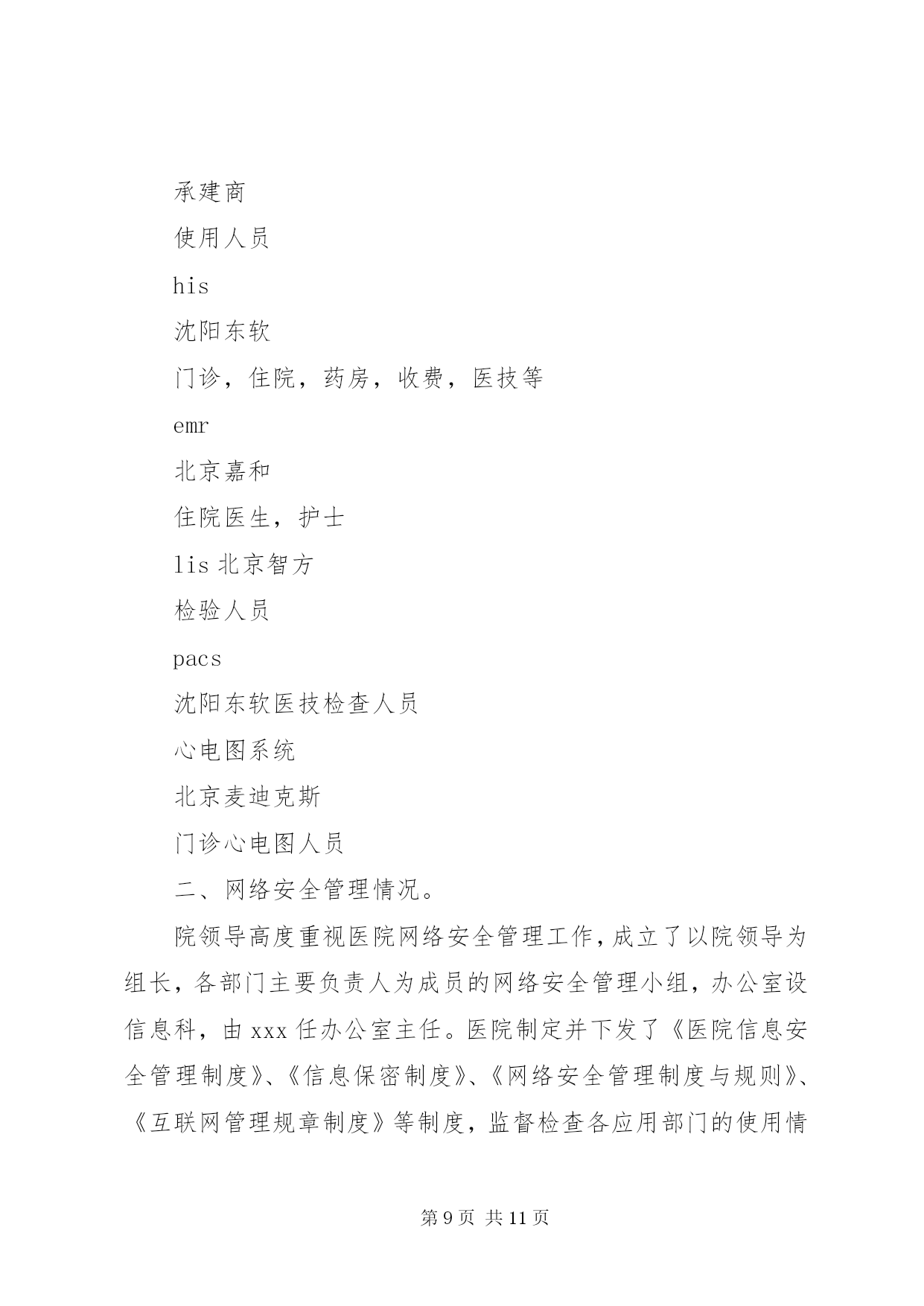 承建商

使用人员

his

沈阳东软

门诊，住院，药房，收费，医技等

emr

北京嘉和

住院医生，护士

lis 北京智方

检验人员

pacs

沈阳东软医技检查人员

心电图系统

北京麦迪克斯

门诊心电图人员

二、网络安全管理情况。

院领导高度重视医院网络安全管理工作，成立了以院领导为组长，各部门主要负责人为成员的网络安全管理小组，办公室设信息科，由 xxx 任办公室主任。医院制定并下发了《医院信息安全管理制度》、《信息保密制度》、《网络安全管理制度与规则》、《互联网管理规章制度》等制度，监督检查各应用部门的使用情

第 9 页 共 11 页